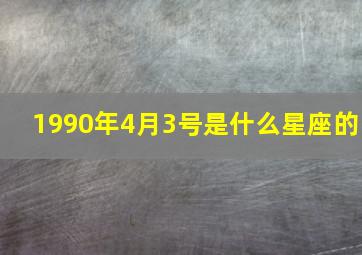 1990年4月3号是什么星座的